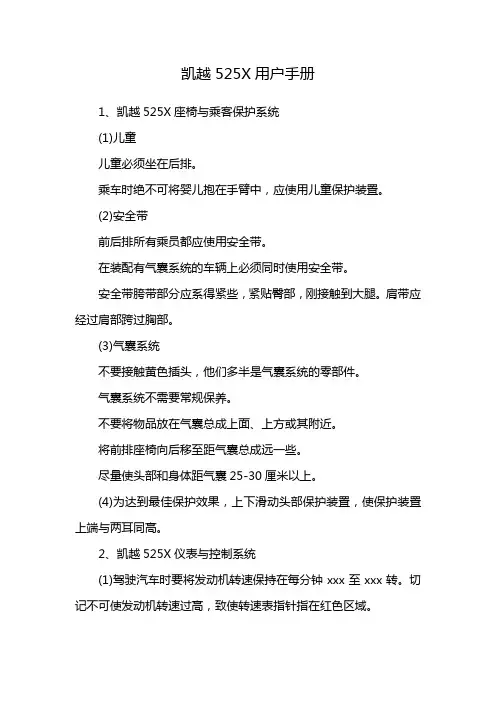 凯越 525X 用户手册

1、凯越 525X 座椅与乘客保护系统

(1)儿童

儿童必须坐在后排。

乘车时绝不可将婴儿抱在手臂中，应使用儿童保护装置。

(2)安全带

前后排所有乘员都应使用安全带。

在装配有气囊系统的车辆上必须同时使用安全带。

安全带胯带部分应系得紧些，紧贴臀部，刚接触到大腿。肩带应经过肩部跨过胸部。

(3)气囊系统

不要接触黄色插头，他们多半是气囊系统的零部件。

气囊系统不需要常规保养。

不要将物品放在气囊总成上面、上方或其附近。

将前排座椅向后移至距气囊总成远一些。

尽量使头部和身体距气囊 25-30 厘米以上。

(4)为达到最佳保护效果，上下滑动头部保护装置，使保护装置上端与两耳同高。

2、凯越 525X 仪表与控制系统

(1)驾驶汽车时要将发动机转速保持在每分钟 xxx 至 xxx 转。切记不可使发动机转速过高，致使转速表指针指在红色区域。